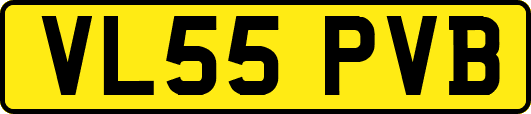 VL55 PVB